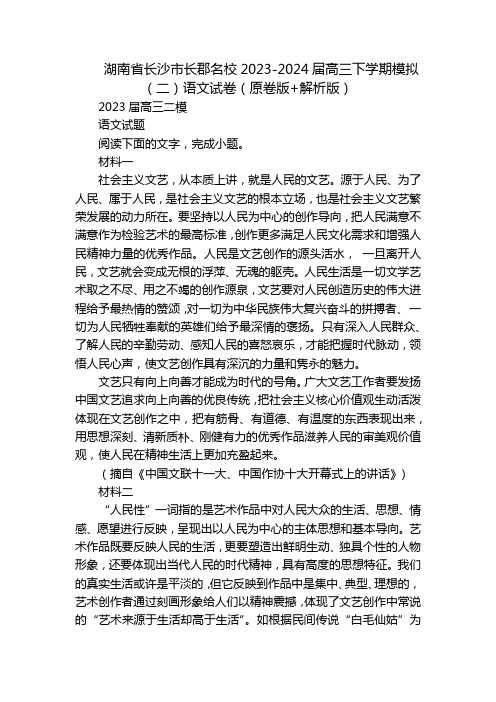 湖南省长沙市长郡名校 2023-2024 届高三下学期模拟（二）语文试卷（原卷版+解析版）

2023 届高三二模

语文试题

阅读下面的文字，完成小题。

材料一

社会主义文艺，从本质上讲，就是人民的文艺。源于人民、为了人民、属于人民，是社会主义文艺的根本立场，也是社会主义文艺繁荣发展的动力所在。要坚持以人民为中心的创作导向，把人民满意不满意作为检验艺术的最高标准，创作更多满足人民文化需求和增强人民精神力量的优秀作品。人民是文艺创作的源头活水，一旦离开人民，文艺就会变成无根的浮萍、无魂的躯壳。人民生活是一切文学艺术取之不尽、用之不竭的创作源泉，文艺要对人民创造历史的伟大进程给予最热情的赞颂，对一切为中华民族伟大复兴奋斗的拼搏者、一切为人民牺牲奉献的英雄们给予最深情的褒扬。只有深入人民群众、了解人民的辛勤劳动、感知人民的喜怒哀乐，才能把握时代脉动，领悟人民心声，使文艺创作具有深沉的力量和隽永的魅力。

文艺只有向上向善才能成为时代的号角。广大文艺工作者要发扬中国文艺追求向上向善的优良传统，把社会主义核心价值观生动活泼体现在文艺创作之中，把有筋骨、有道德、有温度的东西表现出来，用思想深刻、清新质朴、刚健有力的优秀作品滋养人民的审美观价值观，使人民在精神生活上更加充盈起来。

（摘自《中国文联十一大、中国作协十大开幕式上的讲话》）

材料二

“人民性”一词指的是艺术作品中对人民大众的生活、思想、情感、愿望进行反映，呈现出以人民为中心的主体思想和基本导向。艺术作品既要反映人民的生活，更要塑造出鲜明生动、独具个性的人物形象，还要体现出当代人民的时代精神，具有高度的思想特征。我们的真实生活或许是平淡的，但它反映到作品中是集中、典型、理想的，艺术创作者通过刻画形象给人们以精神震撼，体现了文艺创作中常说的“艺术来源于生活却高于生活”。如根据民间传说“白毛仙姑”为